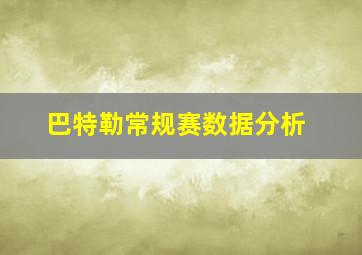 巴特勒常规赛数据分析